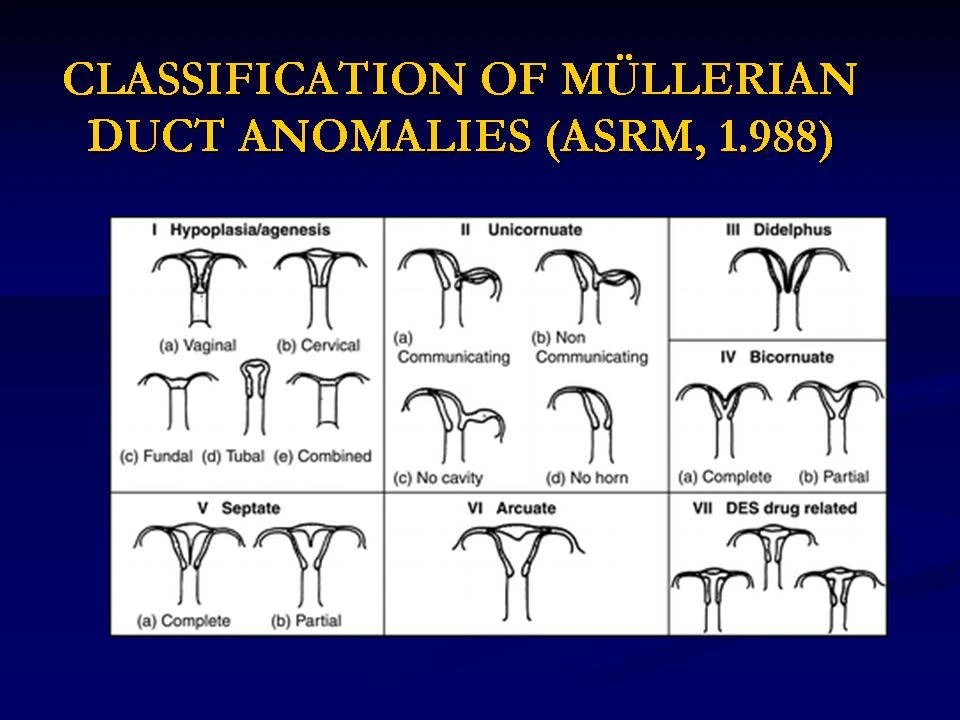 CLASSIFICATION OF MÜLLERIAN DUCT ANOMALIES (ASRM, 1.988)

I Hypoplasia/agenesis

(a) Vaginal (b) Cervical

(c) Fundal (d) Tubal (e) Combined

II Unicornuate

(a) Communicating (b) Non Communicating

(c) No cavity (d) No horn

III Didelphus

IV Bicornuate

(a) Complete (b) Partial

V Septate

(a) Complete (b) Partial

VI Arcuate

VII DES drug related